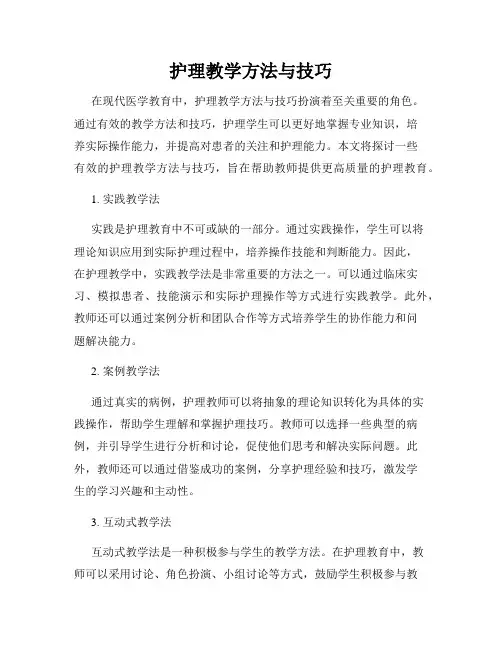 护理教学方法与技巧

在现代医学教育中，护理教学方法与技巧扮演着至关重要的角色。通过有效的教学方法和技巧，护理学生可以更好地掌握专业知识，培养实际操作能力，并提高对患者的关注和护理能力。本文将探讨一些有效的护理教学方法与技巧，旨在帮助教师提供更高质量的护理教育。

1. 实践教学法

实践是护理教育中不可或缺的一部分。通过实践操作，学生可以将理论知识应用到实际护理过程中，培养操作技能和判断能力。因此，在护理教学中，实践教学法是非常重要的方法之一。可以通过临床实习、模拟患者、技能演示和实际护理操作等方式进行实践教学。此外，教师还可以通过案例分析和团队合作等方式培养学生的协作能力和问题解决能力。

2. 案例教学法

通过真实的病例，护理教师可以将抽象的理论知识转化为具体的实践操作，帮助学生理解和掌握护理技巧。教师可以选择一些典型的病例，并引导学生进行分析和讨论，促使他们思考和解决实际问题。此外，教师还可以通过借鉴成功的案例，分享护理经验和技巧，激发学生的学习兴趣和主动性。

3. 互动式教学法

互动式教学法是一种积极参与学生的教学方法。在护理教育中，教师可以采用讨论、角色扮演、小组讨论等方式，鼓励学生积极参与教